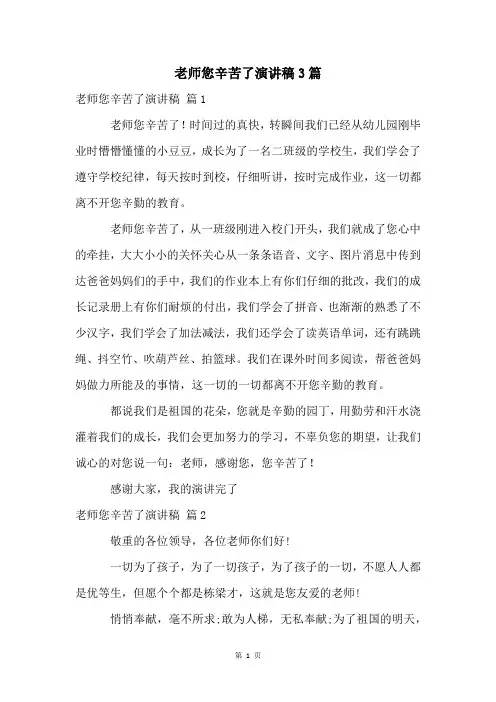 老师您辛苦了演讲稿3篇

老师您辛苦了演讲稿 篇1

老师您辛苦了！时间过的真快，转瞬间我们已经从幼儿园刚毕业时懵懵懂懂的小豆豆，成长为了一名二班级的学校生，我们学会了遵守学校纪律，每天按时到校，仔细听讲，按时完成作业，这一切都离不开您辛勤的教育。

老师您辛苦了，从一班级刚进入校门开头，我们就成了您心中的牵挂，大大小小的关怀关心从一条条语音、文字、图片消息中传到达爸爸妈妈们的手中，我们的作业本上有你们仔细的批改，我们的成长记录册上有你们耐烦的付出，我们学会了拼音、也渐渐的熟悉了不少汉字，我们学会了加法减法，我们还学会了读英语单词，还有跳跳绳、抖空竹、吹葫芦丝、拍篮球。我们在课外时间多阅读，帮爸爸妈妈做力所能及的事情，这一切的一切都离不开您辛勤的教育。

都说我们是祖国的花朵，您就是辛勤的园丁，用勤劳和汗水浇灌着我们的成长，我们会更加努力的学习，不辜负您的期望，让我们诚心的对您说一句：老师，感谢您，您辛苦了！

感谢大家，我的演讲完了

老师您辛苦了演讲稿 篇2

敬重的各位领导，各位老师你们好！

一切为了孩子，为了一切孩子，为了孩子的一切，不愿人人都是优等生，但愿个个都是栋梁才，这就是您友爱的老师！

悄悄奉献，毫不所求；敢为人梯，无私奉献；为了祖国的明天，

第 1 页